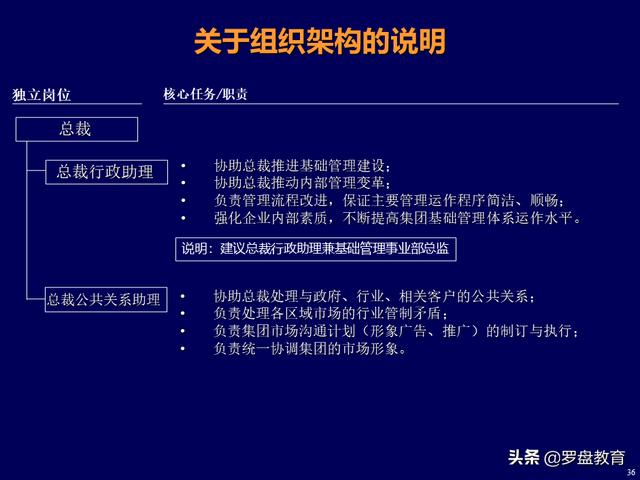 关于组织架构的说明

独立岗位

核心任务/职责

总裁

总裁行政助理

• 协助总裁推进基础管理建设；
• 协助总裁推动内部管理变革；
• 负责管理流程改进，保证主要管理运作程序简洁、顺畅；
• 强化企业内部素质，不断提高集团基础管理体系运作水平。

说明：建议总裁行政助理兼基础管理事业部总监

总裁公共关系助理

• 协助总裁处理与政府、行业、相关客户的公共关系；
• 负责处理各区域市场的行业管制矛盾；
• 负责集团市场沟通计划（形象广告、推广）的制订与执行；
• 负责统一协调集团的市场形象。

头条 @罗盘教育

36